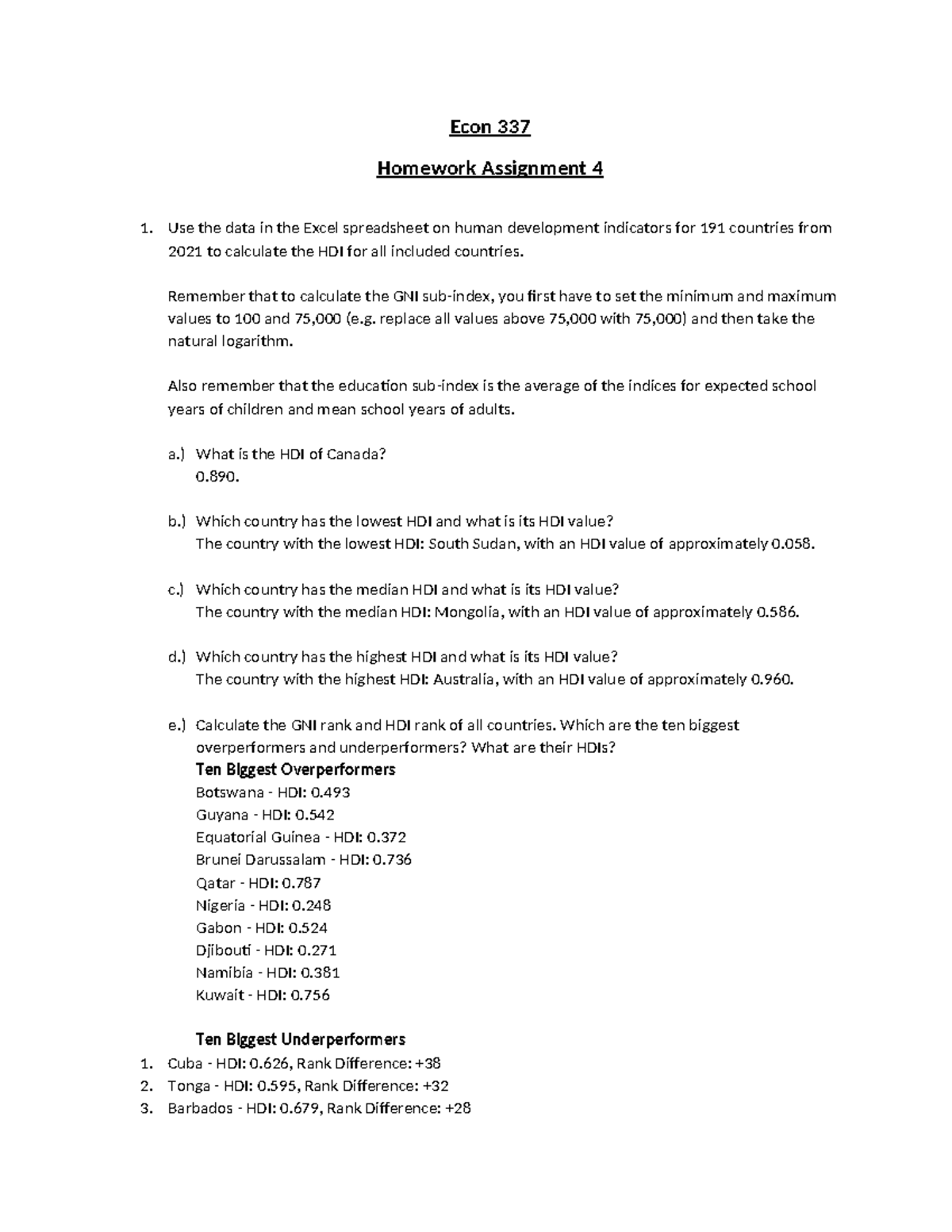 Econ 337

Homework Assignment 4

1. Use the data in the Excel spreadsheet on human development indicators for 191 countries from 2021 to calculate the HDI for all included countries.

Remember that to calculate the GNI sub-index, you first have to set the minimum and maximum values to 100 and 75,000 (e.g. replace all values above 75,000 with 75,000) and then take the natural logarithm.

Also remember that the education sub-index is the average of the indices for expected school years of children and mean school years of adults.

a.) What is the HDI of Canada?
0.890.

b.) Which country has the lowest HDI and what is its HDI value?
The country with the lowest HDI: South Sudan, with an HDI value of approximately 0.058.

c.) Which country has the median HDI and what is its HDI value?
The country with the median HDI: Mongolia, with an HDI value of approximately 0.586.

d.) Which country has the highest HDI and what is its HDI value?
The country with the highest HDI: Australia, with an HDI value of approximately 0.960.

e.) Calculate the GNI rank and HDI rank of all countries. Which are the ten biggest overperformers and underperformers? What are their HDIs?
Ten Biggest Overperformers
Botswana - HDI: 0.493
Guyana - HDI: 0.542
Equatorial Guinea - HDI: 0.372
Brunei Darussalam - HDI: 0.736
Qatar - HDI: 0.787
Nigeria - HDI: 0.248
Gabon - HDI: 0.524
Djibouti - HDI: 0.271
Namibia - HDI: 0.381
Kuwait - HDI: 0.756

Ten Biggest Underperformers
1. Cuba - HDI: 0.626, Rank Difference: +38
2. Tonga - HDI: 0.595, Rank Difference: +32
3. Barbados - HDI: 0.679, Rank Difference: +28